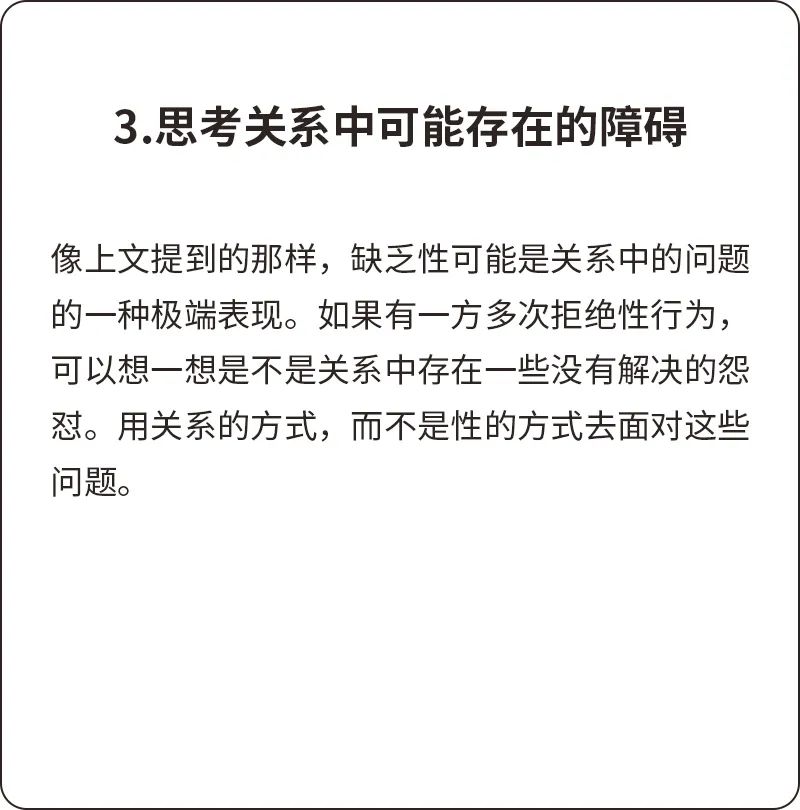 3.思考关系中可能存在的障碍

像上文提到的那样，缺乏性可能是关系中的问题的一种极端表现。如果有一方多次拒绝性行为，可以想一想是不是关系中存在一些没有解决的怨怼。用关系的方式，而不是性的方式去面对这些问题。